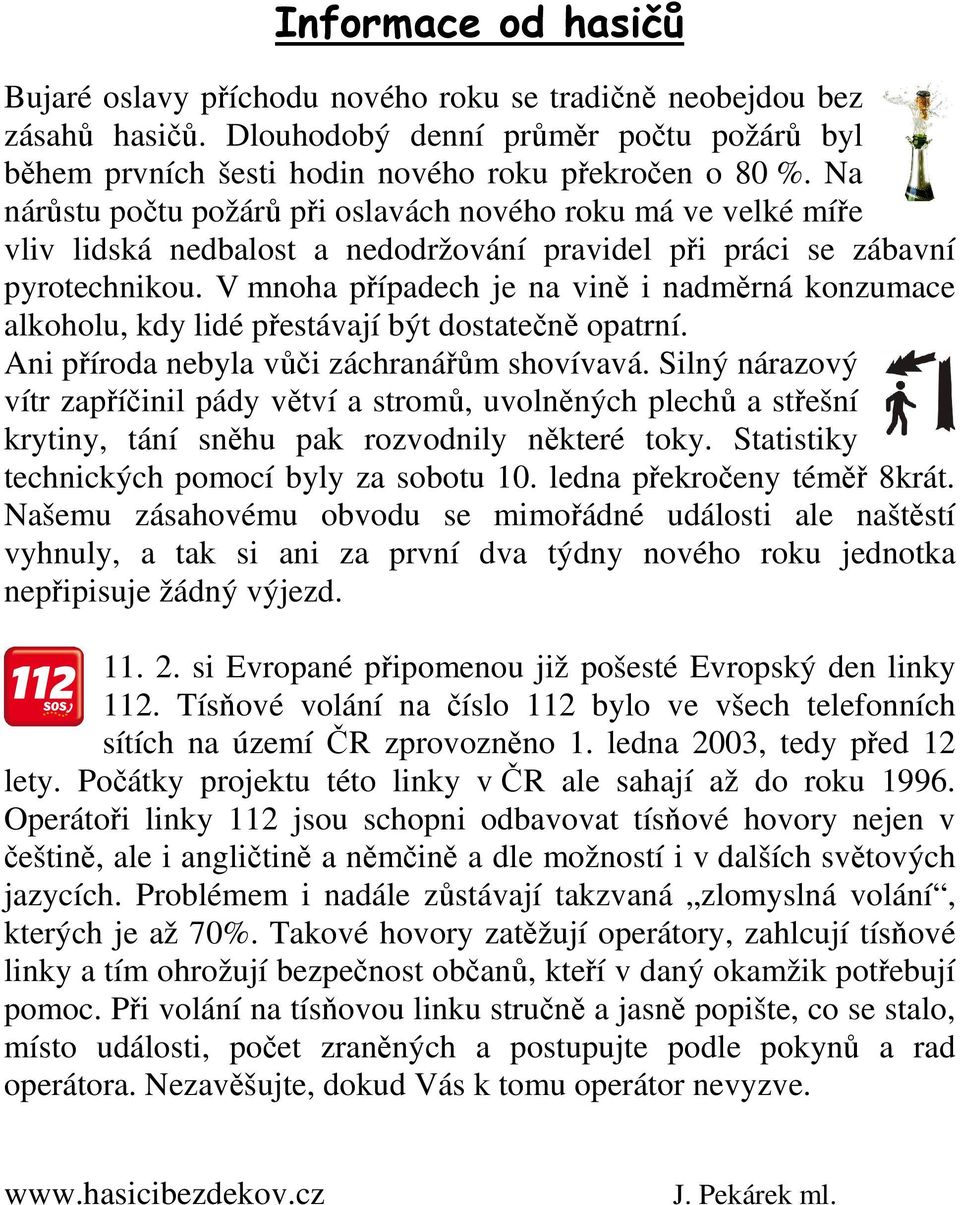 Informace od hasičů

Bujaré oslavy příchodu nového roku se tradičně neobejdou bez zásahů hasičů. Dlouhodobý denní průměr počtu požárů byl během prvních šesti hodin nového roku překročen o 80 %. Na nárůstu počtu požárů při oslavách nového roku má ve velké míře vliv lidská nedbalost a nedodržování pravidel při práci se zábavní pyrotechnikou. V mnoha případech je na vině i nadměrná konzumace alkoholu, kdy lidé přestávají být dostatečně opatrní.
Ani příroda nebyla vůči záchranářům shovívavá. Silný nárazový vítr zapříčinil pády větví a stromů, uvolněných plechů a střešní krytiny, tání sněhu pak rozvodnily některé toky. Statistiky technických pomocí byly za sobotu 10. ledna překročeny téměř 8krát. Našemu zásahovému obvodu se mimořádné události ale naštěstí vyhnuly, a tak si ani za první dva týdny nového roku jednotka nepřipisuje žádný výjezd.

112 SOS

11. 2. si Evropané připomenou již pošesté Evropský den linky 112. Tísňové volání na číslo 112 bylo ve všech telefonních sítích na území ČR zprovozněno 1. ledna 2003, tedy před 12 lety. Počátky projektu této linky v ČR ale sahají až do roku 1996. Operátoři linky 112 jsou schopni odbavovat tísňové hovory nejen v češtině, ale i angličtině a němčině a dle možností i v dalších světových jazycích. Problémem i nadále zůstávají takzvaná „zlomyslná volání“, kterých je až 70%. Takové hovory zatěžují operátory, zahlcují tísňové linky a tím ohrožují bezpečnost občanů, kteří v daný okamžik potřebují pomoc. Při volání na tísňovou linku stručně a jasně popište, co se stalo, místo události, počet zraněných a postupujte podle pokynů a rad operátora. Nezavěšujte, dokud Vás k tomu operátor nevyzve.

www.hasicibezdekov.cz J. Pekárek ml.